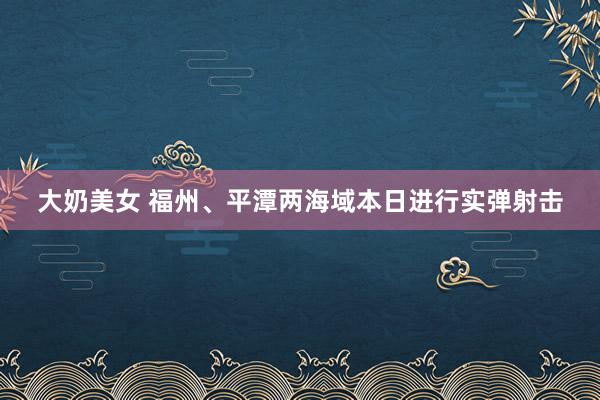 大奶美女 福州、平潭两海域本日进行实弹射击